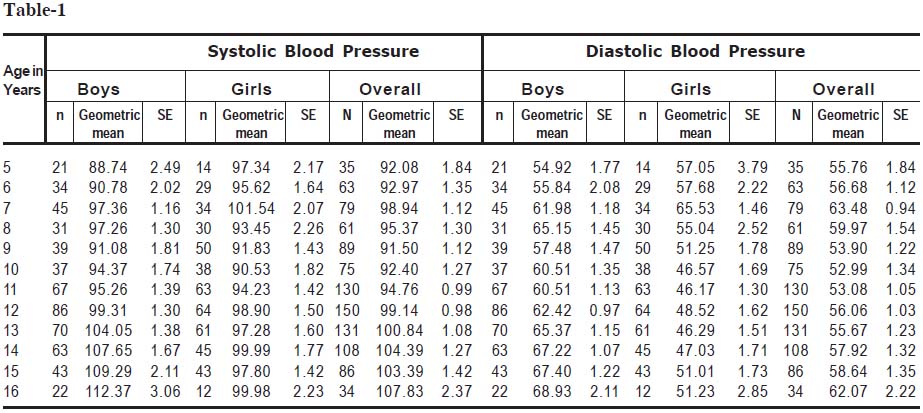 Table-1

| Age in Years | Systolic Blood Pressure | | | | | | | | | Diastolic Blood Pressure | | | | | | | | |
|---|---|---|---|---|---|---|---|---|---|---|---|---|---|---|---|---|---|---|
| | Boys | | | Girls | | | Overall | | | Boys | | | Girls | | | Overall | | |
| | n | Geometric mean | SE | n | Geometric mean | SE | N | Geometric mean | SE | n | Geometric mean | SE | n | Geometric mean | SE | N | Geometric mean | SE |
| 5 | 21 | 88.74 | 2.49 | 14 | 97.34 | 2.17 | 35 | 92.08 | 1.84 | 21 | 54.92 | 1.77 | 14 | 57.05 | 3.79 | 35 | 55.76 | 1.84 |
| 6 | 34 | 90.78 | 2.02 | 29 | 95.62 | 1.64 | 63 | 92.97 | 1.35 | 34 | 55.84 | 2.08 | 29 | 57.68 | 2.22 | 63 | 56.68 | 1.12 |
| 7 | 45 | 97.36 | 1.16 | 34 | 101.54 | 2.07 | 79 | 98.94 | 1.12 | 45 | 61.98 | 1.18 | 34 | 65.53 | 1.46 | 79 | 63.48 | 0.94 |
| 8 | 31 | 97.26 | 1.30 | 30 | 93.45 | 2.26 | 61 | 95.37 | 1.30 | 31 | 65.15 | 1.45 | 30 | 55.04 | 2.52 | 61 | 59.97 | 1.54 |
| 9 | 39 | 91.08 | 1.81 | 50 | 91.83 | 1.43 | 89 | 91.50 | 1.12 | 39 | 57.48 | 1.47 | 50 | 51.25 | 1.78 | 89 | 53.90 | 1.22 |
| 10 | 37 | 94.37 | 1.74 | 38 | 90.53 | 1.82 | 75 | 92.40 | 1.27 | 37 | 60.51 | 1.35 | 38 | 46.57 | 1.69 | 75 | 52.99 | 1.34 |
| 11 | 67 | 95.26 | 1.39 | 63 | 94.23 | 1.42 | 130 | 94.76 | 0.99 | 67 | 60.51 | 1.13 | 63 | 46.17 | 1.30 | 130 | 53.08 | 1.05 |
| 12 | 86 | 99.31 | 1.30 | 64 | 98.90 | 1.50 | 150 | 99.14 | 0.98 | 86 | 62.42 | 0.97 | 64 | 48.52 | 1.62 | 150 | 56.06 | 1.03 |
| 13 | 70 | 104.05 | 1.38 | 61 | 97.28 | 1.60 | 131 | 100.84 | 1.08 | 70 | 65.37 | 1.15 | 61 | 46.29 | 1.51 | 131 | 55.67 | 1.23 |
| 14 | 63 | 107.65 | 1.67 | 45 | 99.99 | 1.77 | 108 | 104.39 | 1.27 | 63 | 67.22 | 1.07 | 45 | 47.03 | 1.71 | 108 | 57.92 | 1.32 |
| 15 | 43 | 109.29 | 2.11 | 43 | 97.80 | 1.42 | 86 | 103.39 | 1.42 | 43 | 67.40 | 1.22 | 43 | 51.01 | 1.73 | 86 | 58.64 | 1.35 |
| 16 | 22 | 112.37 | 3.06 | 12 | 99.98 | 2.23 | 34 | 107.83 | 2.37 | 22 | 68.93 | 2.11 | 12 | 51.23 | 2.85 | 34 | 62.07 | 2.22 |